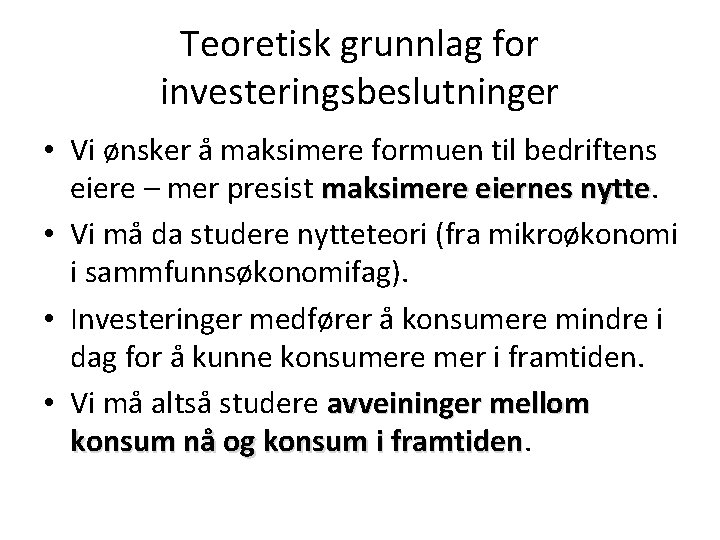 Teoretisk grunnlag for investeringsbeslutninger

• Vi ønsker å maksimere formuen til bedriftens eiere – mer presist maksimere eiernes nytte.

• Vi må da studere nytteteori (fra mikroøkonomi i sammfunnsøkonomifag).

• Investeringer medfører å konsumere mindre i dag for å kunne konsumere mer i framtiden.

• Vi må altså studere avveininger mellom konsum nå og konsum i framtiden.